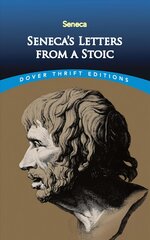 Seneca

SENECA'S LETTERS FROM A STOIC

DOVER THRIFT EDITIONS